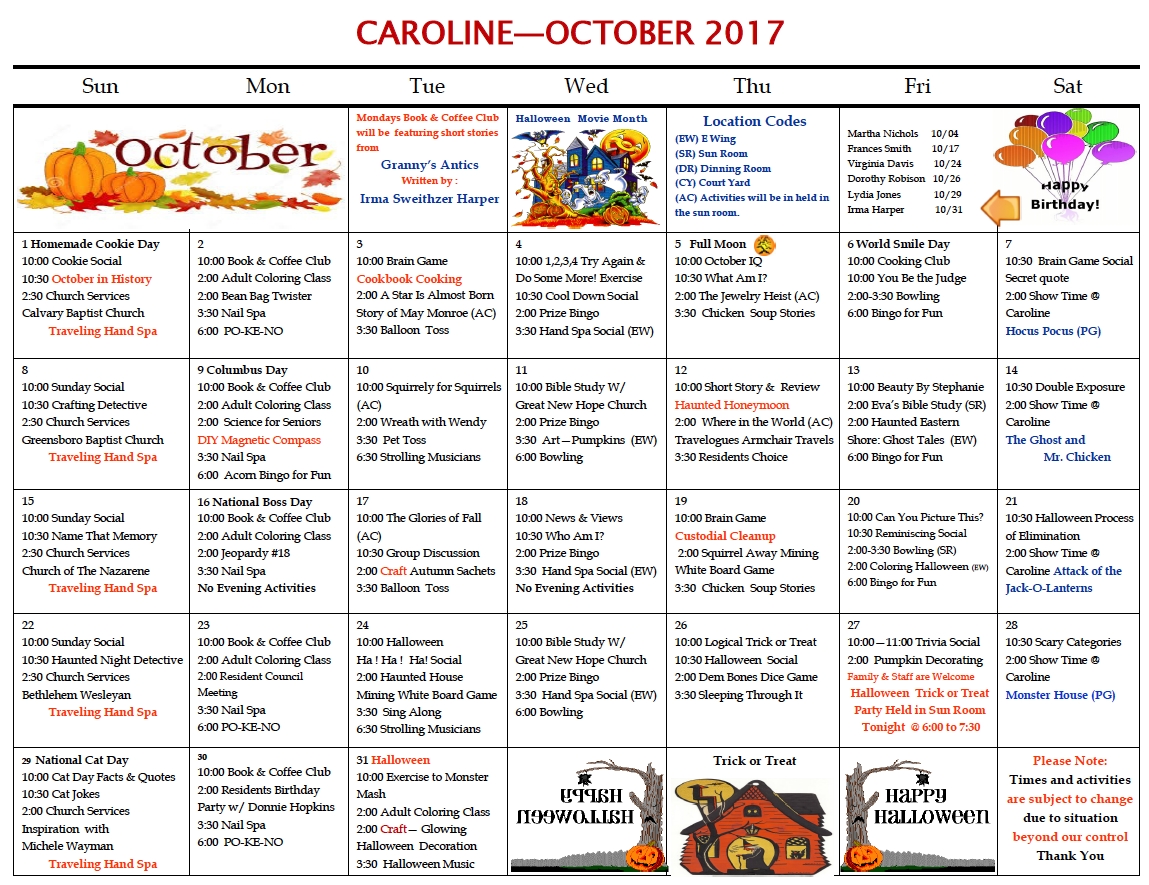 CAROLINE—OCTOBER 2017

| Sun | Mon | Tue | Wed | Thu | Fri | Sat |
|---|---|---|---|---|---|---|
| October | | Mondays Book & Coffee Club will be featuring short stories from Granny's Antics Written by : Irma Sweithzer Harper | Halloween Movie Month | Location Codes (EW) E Wing (SR) Sun Room (DR) Dinning Room (CY) Court Yard (AC) Activities will be in held in the sun room. | Martha Nichols 10/04 Frances Smith 10/17 Virginia Davis 10/24 Dorothy Robison 10/26 Lydia Jones 10/29 Irma Harper 10/31 | Happy Birthday! |
| 1 Homemade Cookie Day 10:00 Cookie Social 10:30 October in History 2:30 Church Services Calvary Baptist Church Traveling Hand Spa | 2 10:00 Book & Coffee Club 2:00 Adult Coloring Class 2:00 Bean Bag Twister 3:30 Nail Spa 6:00 PO-KE-NO | 3 10:00 Brain Game Cookbook Cooking 2:00 A Star Is Almost Born Story of May Monroe (AC) 3:30 Balloon Toss | 4 10:00 1,2,3,4 Try Again & Do Some More! Exercise 10:30 Cool Down Social 2:00 Prize Bingo 3:30 Hand Spa Social (EW) | 5 Full Moon 10:00 October IQ 10:30 What Am I? 2:00 The Jewelry Heist (AC) 3:30 Chicken Soup Stories | 6 World Smile Day 10:00 Cooking Club 10:00 You Be the Judge 2:00-3:30 Bowling 6:00 Bingo for Fun | 7 10:30 Brain Game Social Secret quote 2:00 Show Time @ Caroline Hocus Pocus (PG) |
| 8 10:00 Sunday Social 10:30 Crafting Detective 2:30 Church Services Greensboro Baptist Church Traveling Hand Spa | 9 Columbus Day 10:00 Book & Coffee Club 2:00 Adult Coloring Class 2:00 Science for Seniors DIY Magnetic Compass 3:30 Nail Spa 6:00 Acorn Bingo for Fun | 10 10:00 Squirrely for Squirrels (AC) 2:00 Wreath with Wendy 3:30 Pet Toss 6:30 Strolling Musicians | 11 10:00 Bible Study W/ Great New Hope Church 2:00 Prize Bingo 3:30 Art—Pumpkins (EW) 6:00 Bowling | 12 10:00 Short Story & Review Haunted Honeymoon 2:00 Where in the World (AC) Travelogues Armchair Travels 3:30 Residents Choice | 13 10:00 Beauty By Stephanie 2:00 Eva's Bible Study (SR) 2:00 Haunted Eastern Shore: Ghost Tales (EW) 6:00 Bingo for Fun | 14 10:30 Double Exposure 2:00 Show Time @ Caroline The Ghost and Mr. Chicken |
| 15 10:00 Sunday Social 10:30 Name That Memory 2:30 Church Services Church of The Nazarene Traveling Hand Spa | 16 National Boss Day 10:00 Book & Coffee Club 2:00 Adult Coloring Class 2:00 Jeopardy #18 3:30 Nail Spa No Evening Activities | 17 10:00 The Glories of Fall (AC) 10:30 Group Discussion 2:00 Craft Autumn Sachets 3:30 Balloon Toss | 18 10:00 News & Views 10:30 Who Am I? 2:00 Prize Bingo 3:30 Hand Spa Social (EW) No Evening Activities | 19 10:00 Brain Game Custodial Cleanup 2:00 Squirrel Away Mining White Board Game 3:30 Chicken Soup Stories | 20 10:00 Can You Picture This? 10:30 Reminiscing Social 2:00-3:30 Bowling (SR) 2:00 Coloring Halloween (EW) 6:00 Bingo for Fun | 21 10:30 Halloween Process of Elimination 2:00 Show Time @ Caroline Attack of the Jack-O-Lanterns |
| 22 10:00 Sunday Social 10:30 Haunted Night Detective 2:30 Church Services Bethlehem Wesleyan Traveling Hand Spa | 23 10:00 Book & Coffee Club 2:00 Adult Coloring Class 2:00 Resident Council Meeting 3:30 Nail Spa 6:00 PO-KE-NO | 24 10:00 Halloween Ha ! Ha ! Ha! Social 2:00 Haunted House Mining White Board Game 3:30 Sing Along 6:30 Strolling Musicians | 25 10:00 Bible Study W/ Great New Hope Church 2:00 Prize Bingo 3:30 Hand Spa Social (EW) 6:00 Bowling | 26 10:00 Logical Trick or Treat 10:30 Halloween Social 2:00 Dem Bones Dice Game 3:30 Sleeping Through It | 27 10:00—11:00 Trivia Social 2:00 Pumpkin Decorating Family & Staff are Welcome Halloween Trick or Treat Party Held in Sun Room Tonight @ 6:00 to 7:30 | 28 10:30 Scary Categories 2:00 Show Time @ Caroline Monster House (PG) |
| 29 National Cat Day 10:00 Cat Day Facts & Quotes 10:30 Cat Jokes 2:00 Church Services Inspiration with Michele Wayman Traveling Hand Spa | 30 10:00 Book & Coffee Club 2:00 Residents Birthday Party w/ Donnie Hopkins 3:30 Nail Spa 6:00 PO-KE-NO | 31 Halloween 10:00 Exercise to Monster Mash 2:00 Adult Coloring Class 2:00 Craft— Glowing Halloween Decoration 3:30 Halloween Music | HAPPY HALLOWEEN | Trick or Treat | HAPPY HALLOWEEN | Please Note: Times and activities are subject to change due to situation beyond our control Thank You |